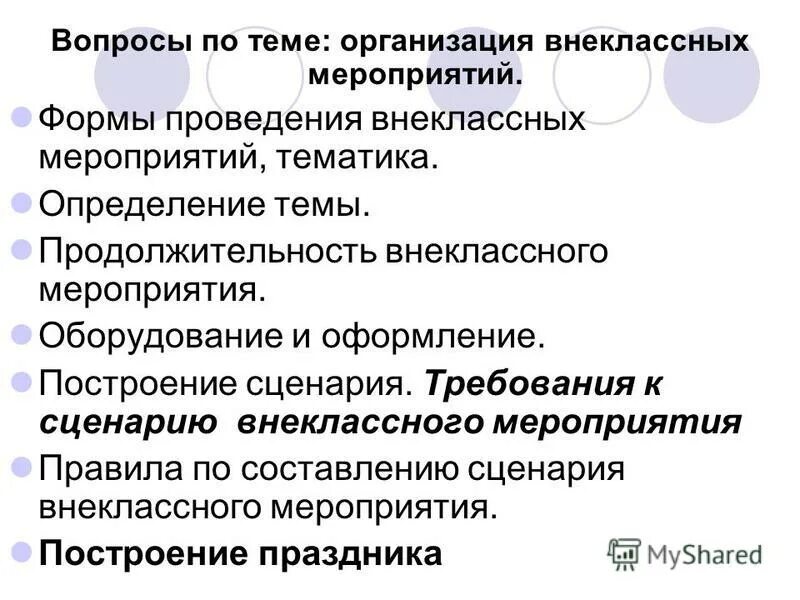 Вопросы по теме: организация внеклассных мероприятий.

Формы проведения внеклассных мероприятий, тематика.

Определение темы.

Продолжительность внеклассного мероприятия.

Оборудование и оформление.

Построение сценария. Требования к сценарию внеклассного мероприятия

Правила по составлению сценария внеклассного мероприятия.

Построение праздника

MyShared